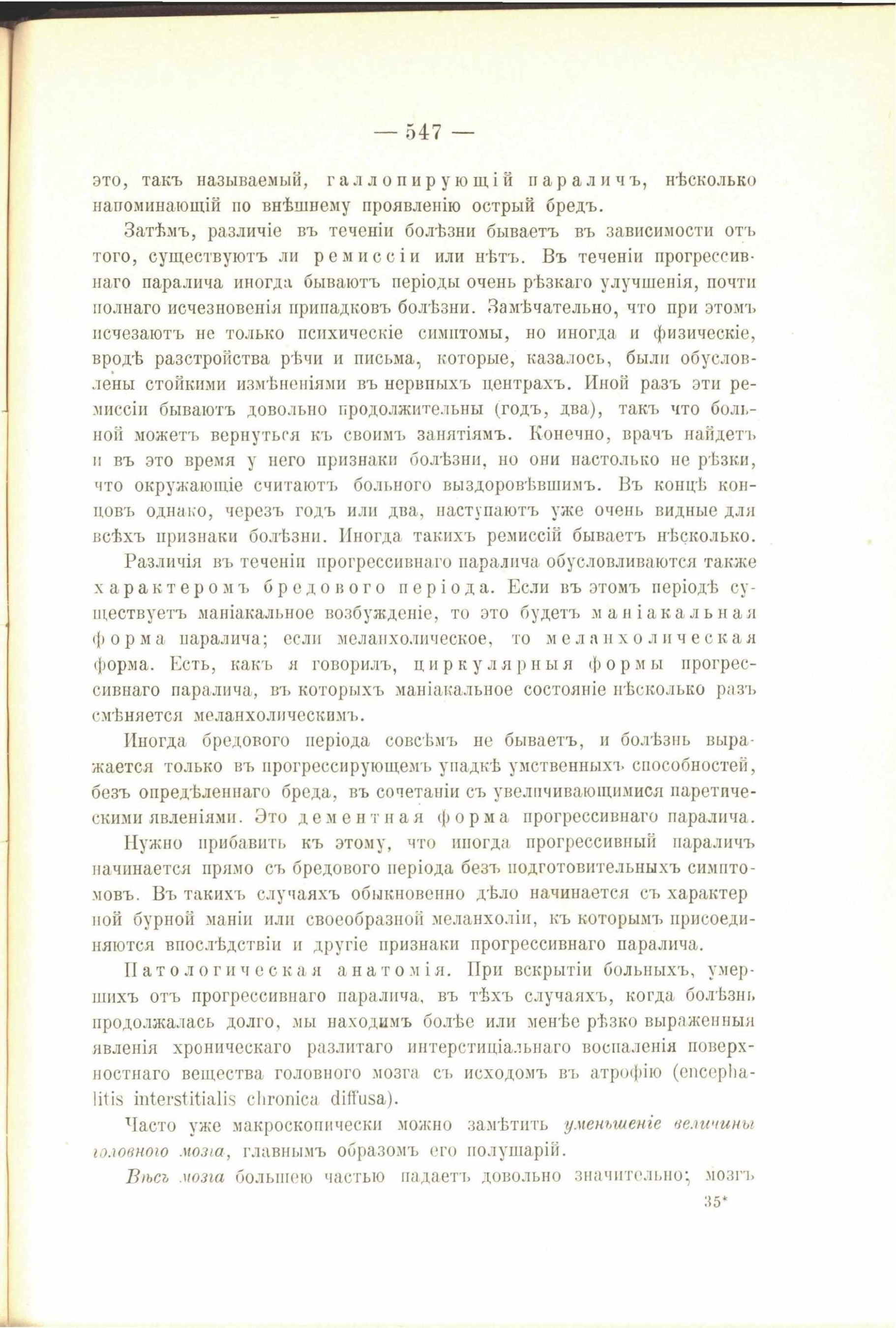 — 547 —

это, такъ называемый, галлопирующій параличъ, нѣсколько напоминающій по внѣшнему проявленію острый бредъ.

Затѣмъ, различіе въ теченіи болѣзни бываетъ въ зависимости отъ того, существуютъ ли ремиссіи или нѣтъ. Въ теченіи прогрессивнаго паралича иногда бываютъ періоды очень рѣзкаго улучшенія, почти полнаго исчезновенія припадковъ болѣзни. Замѣчательно, что при этомъ исчезаютъ не только психическіе симптомы, но иногда и физическіе, вродѣ разстройства рѣчи и письма, которые, казалось, были обусловлены стойкими измѣненіями въ нервныхъ центрахъ. Иной разъ эти ремиссіи бываютъ довольно продолжительны (годъ, два), такъ что больной можетъ вернуться къ своимъ занятіямъ. Конечно, врачъ найдетъ и въ это время у него признаки болѣзни, но они настолько не рѣзки, что окружающіе считаютъ больного выздоровѣвшимъ. Въ концѣ концовъ однако, черезъ годъ или два, наступаютъ уже очень видные для всѣхъ признаки болѣзни. Иногда такихъ ремиссій бываетъ нѣсколько.

Различія въ теченіи прогрессивнаго паралича обусловливаются также характеромъ бредового періода. Если въ этомъ періодѣ существуетъ маніакальное возбужденіе, то это будетъ маніакальная форма паралича; если меланхолическое, то меланхолическая форма. Есть, какъ я говорилъ, циркулярныя формы прогрессивнаго паралича, въ которыхъ маніакальное состояніе нѣсколько разъ смѣняется меланхолическимъ.

Иногда бредового періода совсѣмъ не бываетъ, и болѣзнь выражается только въ прогрессирующемъ упадкѣ умственныхъ способностей, безъ опредѣленнаго бреда, въ сочетаніи съ увеличивающимися паретическими явленіями. Это дементная форма прогрессивнаго паралича.

Нужно прибавить къ этому, что иногда прогрессивный параличъ начинается прямо съ бредового періода безъ подготовительныхъ симптомовъ. Въ такихъ случаяхъ обыкновенно дѣло начинается съ характерной бурной маніи или своеобразной меланхоліи, къ которымъ присоединяются впослѣдствіи и другіе признаки прогрессивнаго паралича.

Патологическая анатомія. При вскрытіи больныхъ, умершихъ отъ прогрессивнаго паралича, въ тѣхъ случаяхъ, когда болѣзнь продолжалась долго, мы находимъ болѣе или менѣе рѣзко выраженныя явленія хроническаго разлитаго интерстиціальнаго воспаленія поверхностнаго вещества головного мозга съ исходомъ въ атрофію (encephalitis interstitialis chronica diffusa).

Часто уже макроскопически можно замѣтить уменьшеніе величины головного мозга, главнымъ образомъ его полушарій.

Вѣсъ мозга большею частью падаетъ довольно значительно; мозгъ

35*